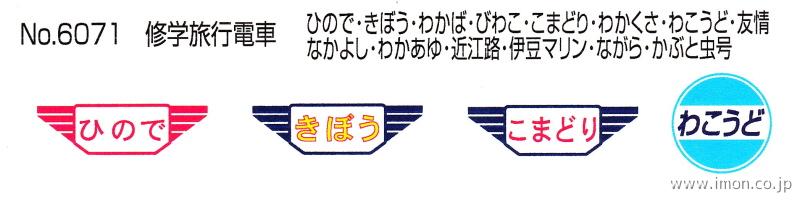 No.6071　修学旅行電車　ひので・きぼう・わかば・びわこ・こまどり・わかくさ・わこうど・友情 なかよし・わかあゆ・近江路・伊豆マリン・ながら・かぶと虫号

ひので

きぼう

こまどり

わこうど

www.imon.co.jp